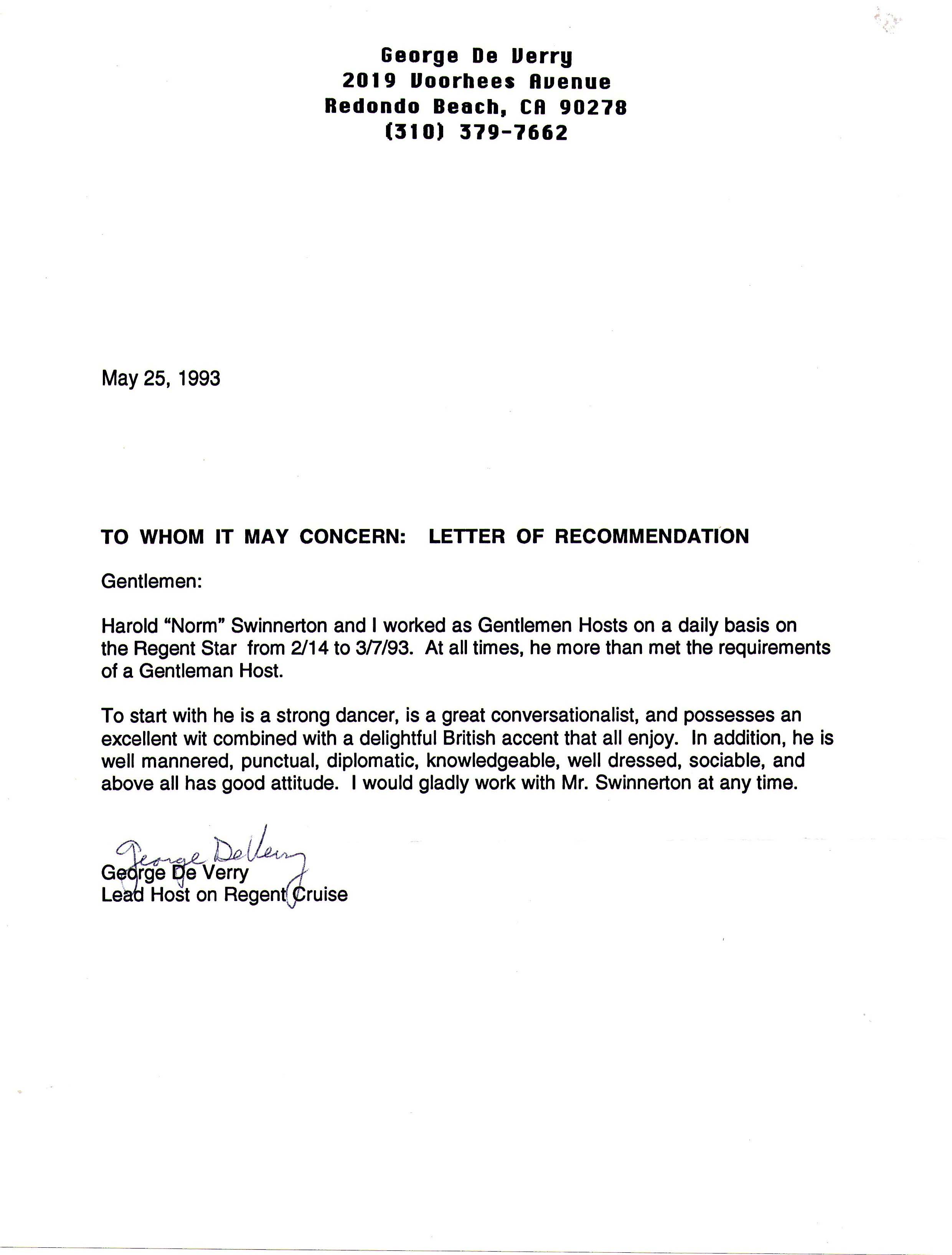 George De Verry
2019 Voorhees Avenue
Redondo Beach, CA 90278
(310) 379-7662

May 25, 1993

TO WHOM IT MAY CONCERN: LETTER OF RECOMMENDATION

Gentlemen:

Harold "Norm" Swinnerton and I worked as Gentlemen Hosts on a daily basis on the Regent Star from 2/14 to 3/7/93. At all times, he more than met the requirements of a Gentleman Host.

To start with he is a strong dancer, is a great conversationalist, and possesses an excellent wit combined with a delightful British accent that all enjoy. In addition, he is well mannered, punctual, diplomatic, knowledgeable, well dressed, sociable, and above all has good attitude. I would gladly work with Mr. Swinnerton at any time.

George DeVerry
George De Verry
Lead Host on Regent Cruise